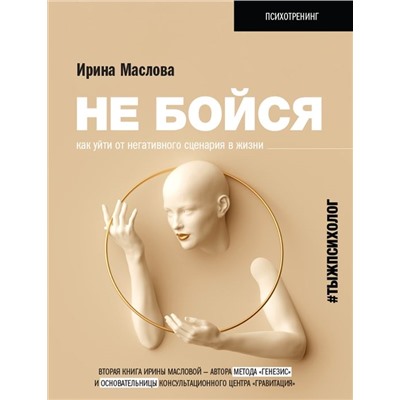 ПСИХОТРЕНИНГ

Ирина Маслова

НЕ БОЙСЯ

как уйти от негативного сценария в жизни

#ТЫЖПСИХОЛОГ

ВТОРАЯ КНИГА ИРИНЫ МАСЛОВОЙ – АВТОРА МЕТОДА «ГЕНЕЗИС» И ОСНОВАТЕЛЬНИЦЫ КОНСУЛЬТАЦИОННОГО ЦЕНТРА «ГРАВИТАЦИЯ»